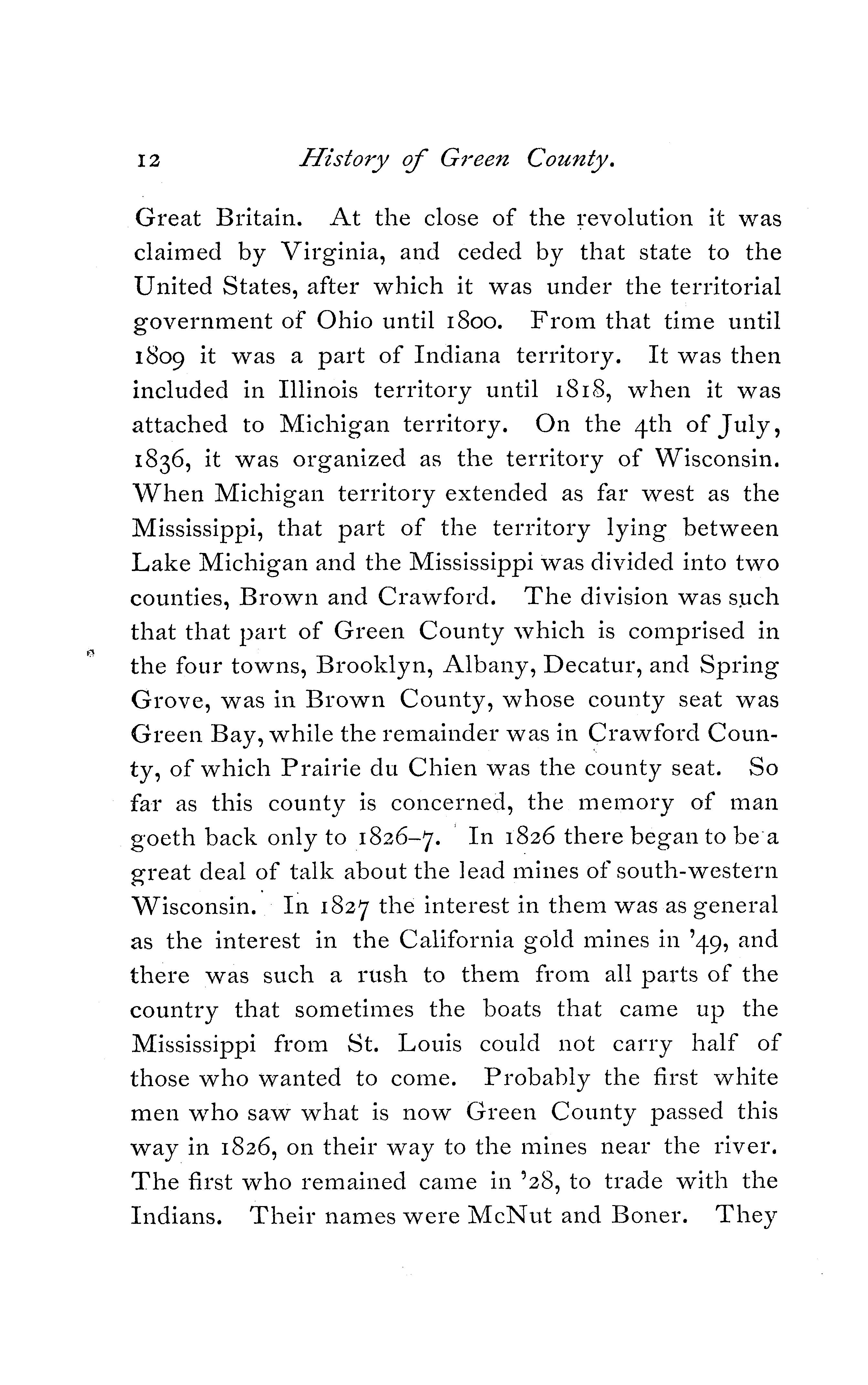 12 History of Green County.

Great Britain. At the close of the revolution it was claimed by Virginia, and ceded by that state to the United States, after which it was under the territorial government of Ohio until 1800. From that time until 1809 it was a part of Indiana territory. It was then included in Illinois territory until 1818, when it was attached to Michigan territory. On the 4th of July, 1836, it was organized as the territory of Wisconsin. When Michigan territory extended as far west as the Mississippi, that part of the territory lying between Lake Michigan and the Mississippi was divided into two counties, Brown and Crawford. The division was such that that part of Green County which is comprised in the four towns, Brooklyn, Albany, Decatur, and Spring Grove, was in Brown County, whose county seat was Green Bay, while the remainder was in Crawford County, of which Prairie du Chien was the county seat. So far as this county is concerned, the memory of man goeth back only to 1826–7. In 1826 there began to be a great deal of talk about the lead mines of south-western Wisconsin. In 1827 the interest in them was as general as the interest in the California gold mines in '49, and there was such a rush to them from all parts of the country that sometimes the boats that came up the Mississippi from St. Louis could not carry half of those who wanted to come. Probably the first white men who saw what is now Green County passed this way in 1826, on their way to the mines near the river. The first who remained came in '28, to trade with the Indians. Their names were McNut and Boner. They